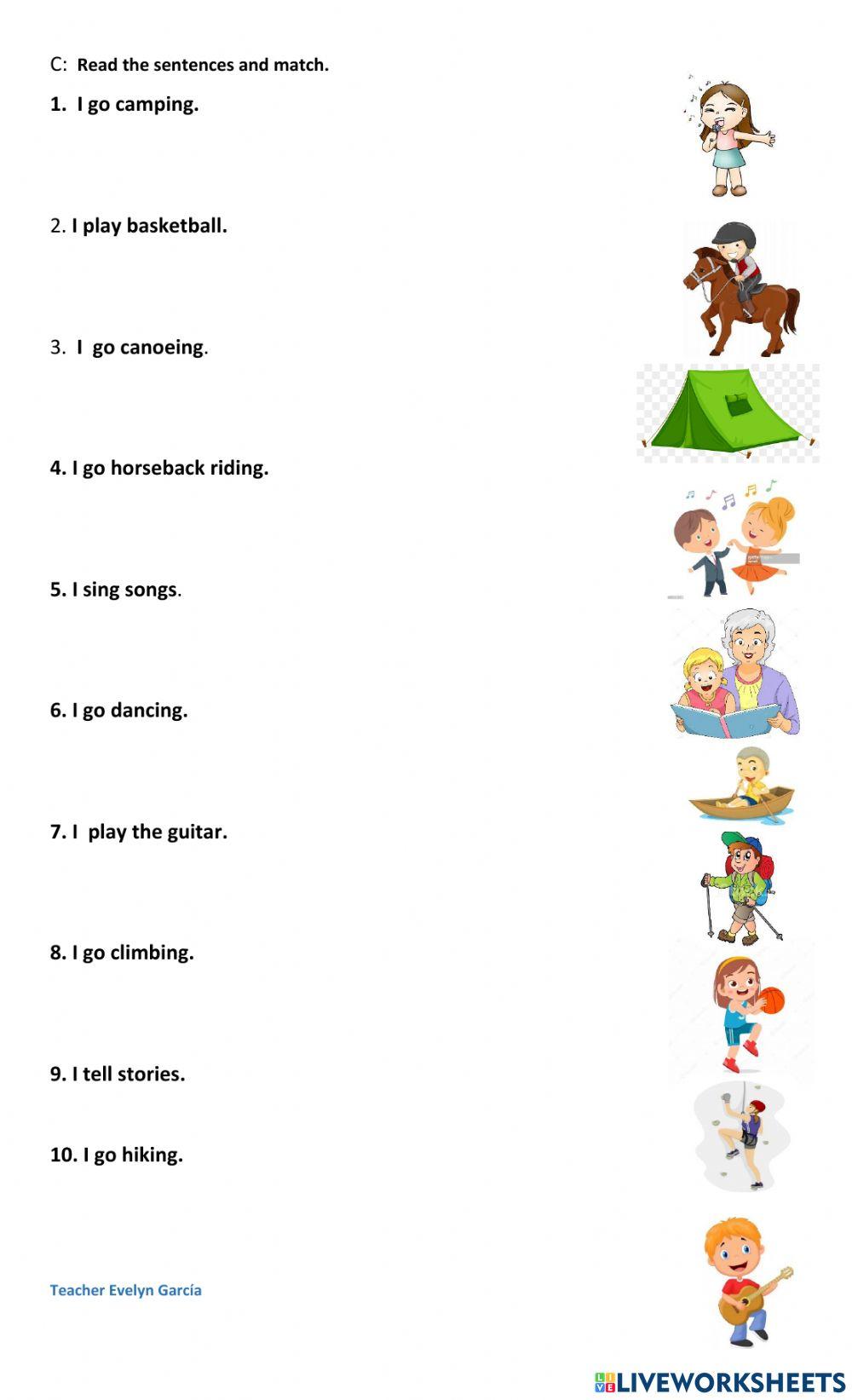 C: Read the sentences and match.

1. I go camping.

2. I play basketball.

3. I go canoeing.

4. I go horseback riding.

5. I sing songs.

6. I go dancing.

7. I play the guitar.

8. I go climbing.

9. I tell stories.

10. I go hiking.

Teacher Evelyn García

LIVEWORKSHEETS